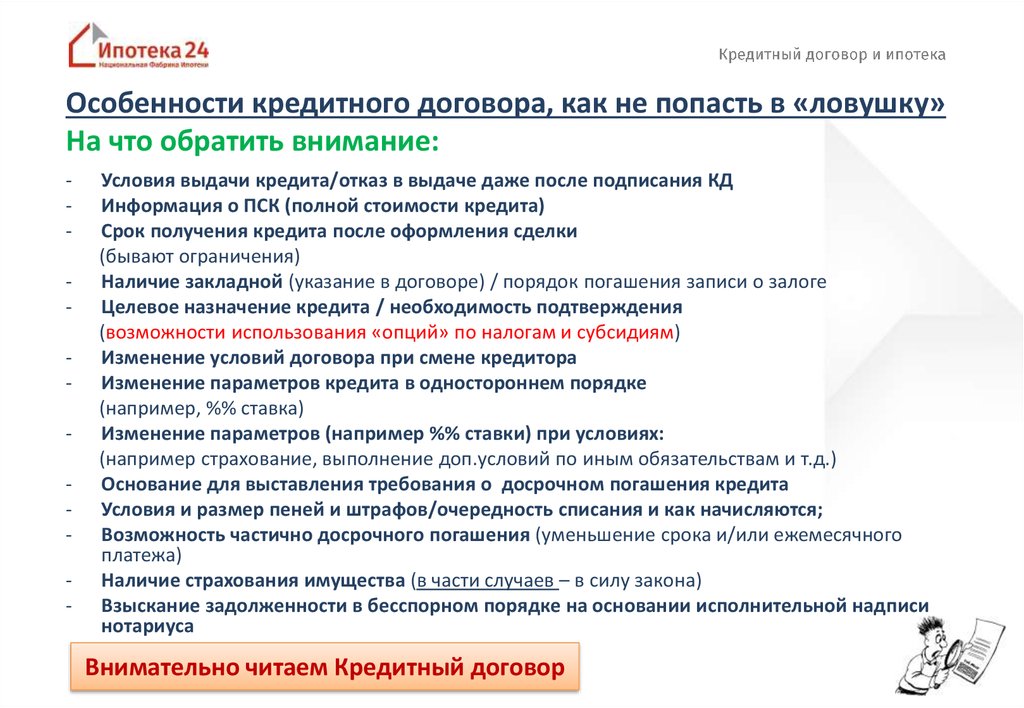 Ипотека 24
Национальная Фабрика Ипотеки

Кредитный договор и ипотека

Особенности кредитного договора, как не попасть в «ловушку»
На что обратить внимание:

- Условия выдачи кредита/отказ в выдаче даже после подписания КД
- Информация о ПСК (полной стоимости кредита)
- Срок получения кредита после оформления сделки (бывают ограничения)
- Наличие закладной (указание в договоре) / порядок погашения записи о залоге
- Целевое назначение кредита / необходимость подтверждения (возможности использования «опций» по налогам и субсидиям)
- Изменение условий договора при смене кредитора
- Изменение параметров кредита в одностороннем порядке (например, %% ставка)
- Изменение параметров (например %% ставки) при условиях: (например страхование, выполнение доп.условий по иным обязательствам и т.д.)
- Основание для выставления требования о досрочном погашения кредита
- Условия и размер пеней и штрафов/очередность списания и как начисляются;
- Возможность частично досрочного погашения (уменьшение срока и/или ежемесячного платежа)
- Наличие страхования имущества (в части случаев – в силу закона)
- Взыскание задолженности в бесспорном порядке на основании исполнительной надписи нотариуса

Внимательно читаем Кредитный договор